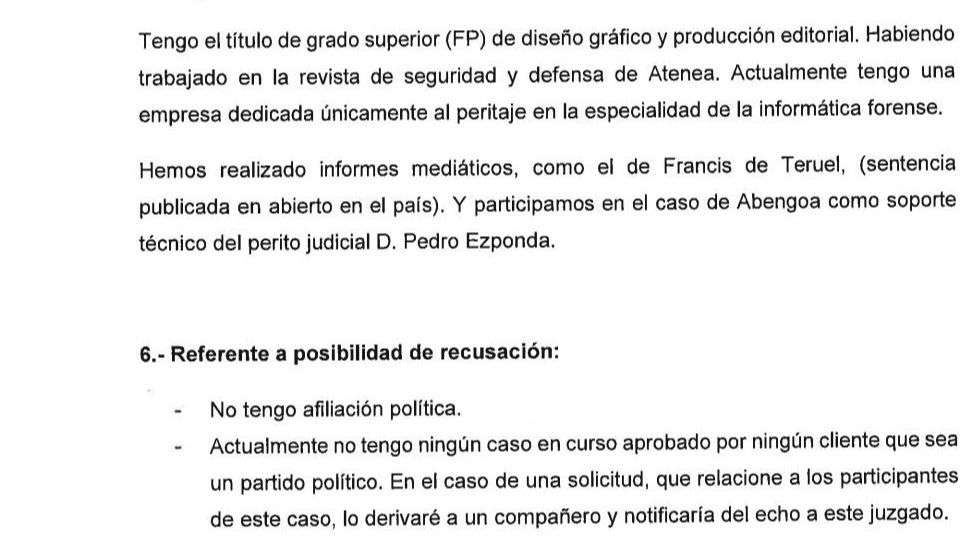 Tengo el título de grado superior (FP) de diseño gráfico y producción editorial. Habiendo trabajado en la revista de seguridad y defensa de Atenea. Actualmente tengo una empresa dedicada únicamente al peritaje en la especialidad de la informática forense.

Hemos realizado informes mediáticos, como el de Francis de Teruel, (sentencia publicada en abierto en el país). Y participamos en el caso de Abengoa como soporte técnico del perito judicial D. Pedro Ezponda.

6.- Referente a posibilidad de recusación:

- No tengo afiliación política.
- Actualmente no tengo ningún caso en curso aprobado por ningún cliente que sea un partido político. En el caso de una solicitud, que relacione a los participantes de este caso, lo derivaré a un compañero y notificaría del echo a este juzgado.